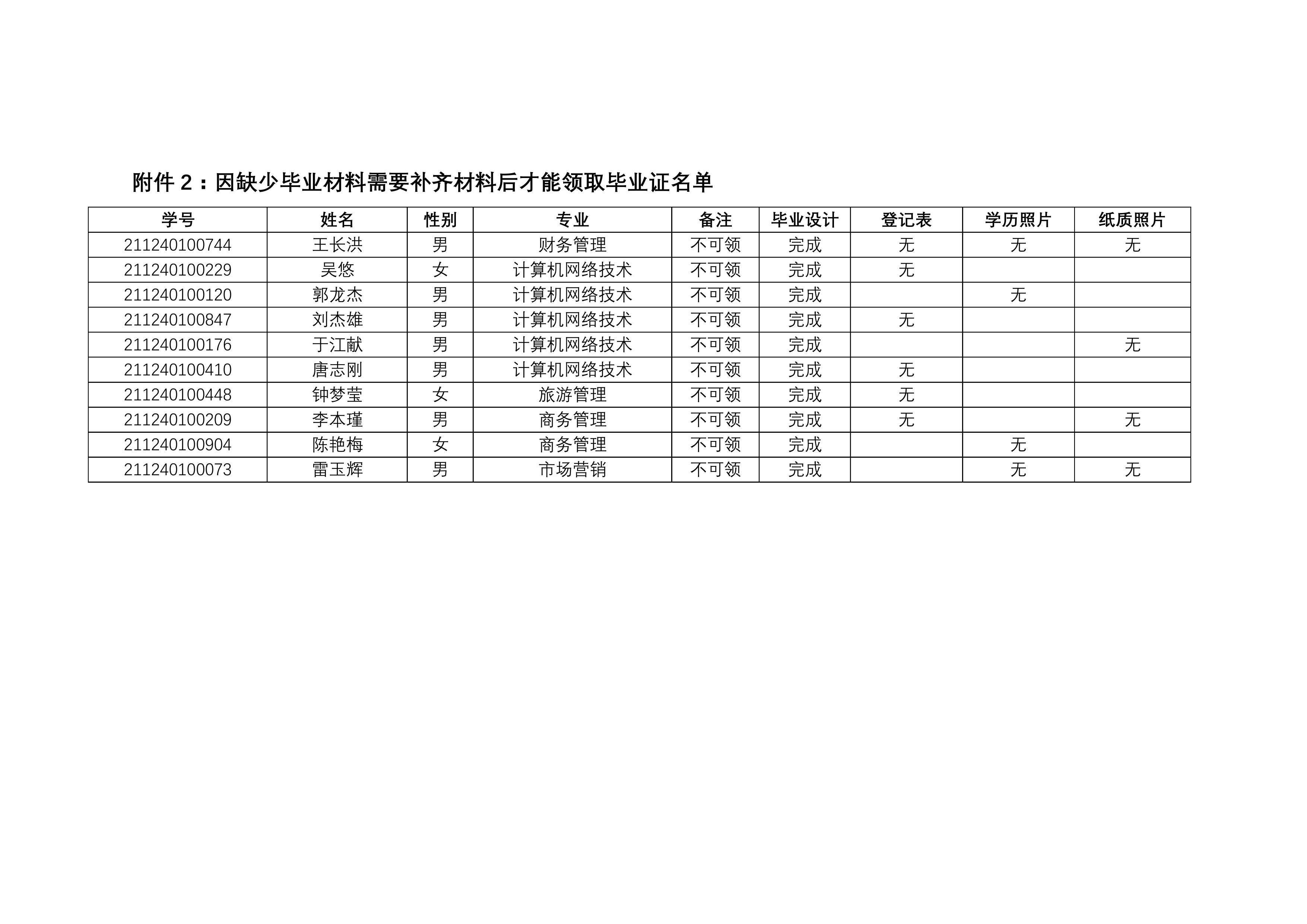 附件2：因缺少毕业材料需要补齐材料后才能领取毕业证名单

| 学号 | 姓名 | 性别 | 专业 | 备注 | 毕业设计 | 登记表 | 学历照片 | 纸质照片 |
|---|---|---|---|---|---|---|---|---|
| 211240100744 | 王长洪 | 男 | 财务管理 | 不可领 | 完成 | 无 | 无 | 无 |
| 211240100229 | 吴悠 | 女 | 计算机网络技术 | 不可领 | 完成 | 无 | | |
| 211240100120 | 郭龙杰 | 男 | 计算机网络技术 | 不可领 | 完成 | | 无 | |
| 211240100847 | 刘杰雄 | 男 | 计算机网络技术 | 不可领 | 完成 | 无 | | |
| 211240100176 | 于江献 | 男 | 计算机网络技术 | 不可领 | 完成 | | | 无 |
| 211240100410 | 唐志刚 | 男 | 计算机网络技术 | 不可领 | 完成 | 无 | | |
| 211240100448 | 钟梦莹 | 女 | 旅游管理 | 不可领 | 完成 | 无 | | |
| 211240100209 | 李本瑾 | 男 | 商务管理 | 不可领 | 完成 | 无 | | 无 |
| 211240100904 | 陈艳梅 | 女 | 商务管理 | 不可领 | 完成 | | 无 | |
| 211240100073 | 雷玉辉 | 男 | 市场营销 | 不可领 | 完成 | | 无 | 无 |